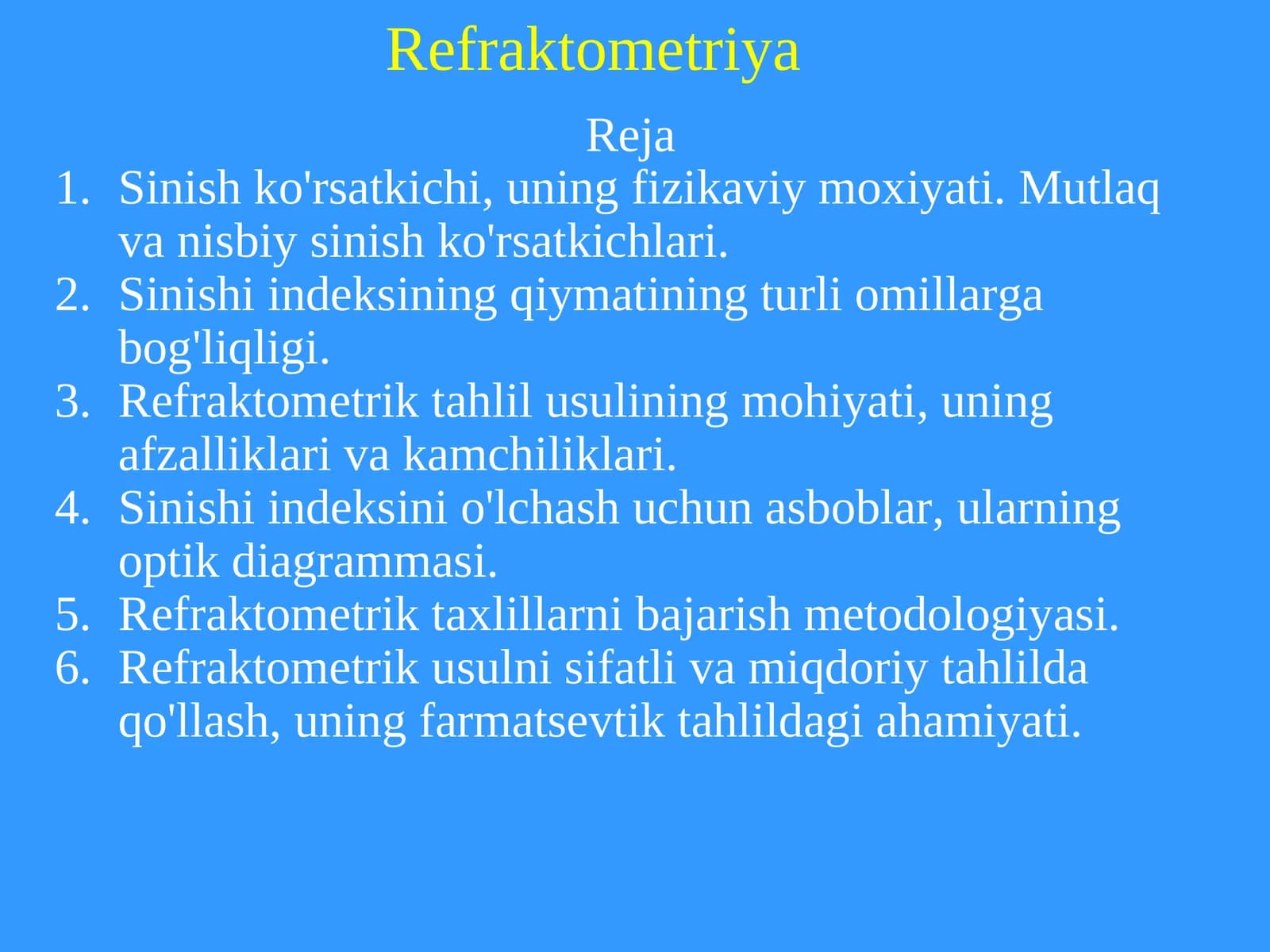 Refraktometriya

Reja

1. Sinish ko'rsatkichi, uning fizikaviy moxiyati. Mutlaq va nisbiy sinish ko'rsatkichlari.
2. Sinishi indeksining qiymatining turli omillarga bog'liqligi.
3. Refraktometrik tahlil usulining mohiyati, uning afzalliklari va kamchiliklari.
4. Sinishi indeksini o'lchash uchun asboblar, ularning optik diagrammasi.
5. Refraktometrik taxlillarni bajarish metodologiyasi.
6. Refraktometrik usulni sifatli va miqdoriy tahlilda qo'llash, uning farmatsevtik tahlildagi ahamiyati.